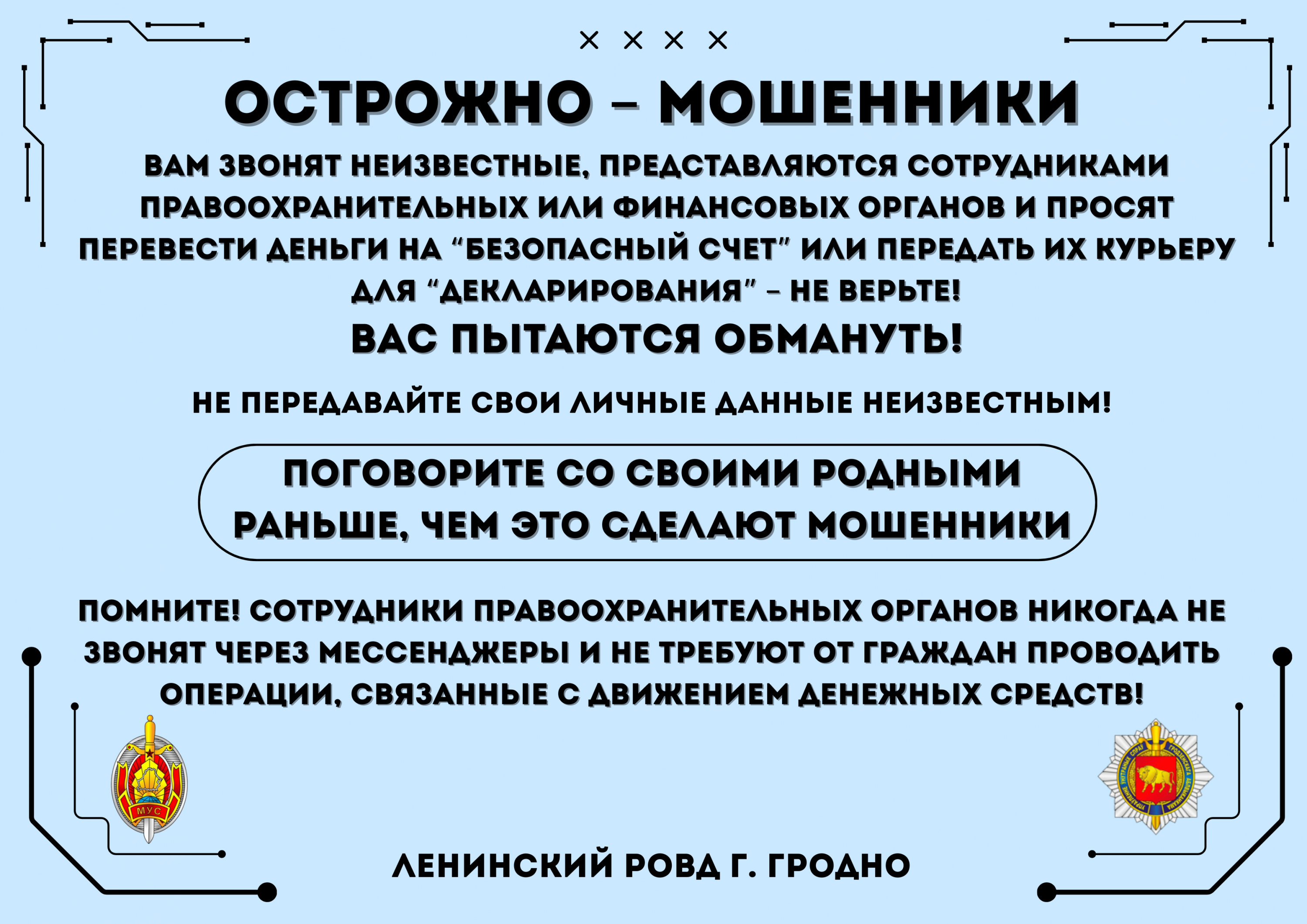 × × × ×

ОСТРОЖНО – МОШЕННИКИ

ВАМ ЗВОНЯТ НЕИЗВЕСТНЫЕ, ПРЕДСТАВЛЯЮТСЯ СОТРУДНИКАМИ ПРАВООХРАНИТЕЛЬНЫХ ИЛИ ФИНАНСОВЫХ ОРГАНОВ И ПРОСЯТ ПЕРЕВЕСТИ ДЕНЬГИ НА “БЕЗОПАСНЫЙ СЧЕТ” ИЛИ ПЕРЕДАТЬ ИХ КУРЬЕРУ ДЛЯ “ДЕКЛАРИРОВАНИЯ” – НЕ ВЕРЬТЕ!

ВАС ПЫТАЮТСЯ ОБМАНУТЬ!

НЕ ПЕРЕДАВАЙТЕ СВОИ ЛИЧНЫЕ ДАННЫЕ НЕИЗВЕСТНЫМ!

ПОГОВОРИТЕ СО СВОИМИ РОДНЫМИ РАНЬШЕ, ЧЕМ ЭТО СДЕЛАЮТ МОШЕННИКИ

ПОМНИТЕ! СОТРУДНИКИ ПРАВООХРАНИТЕЛЬНЫХ ОРГАНОВ НИКОГДА НЕ ЗВОНЯТ ЧЕРЕЗ МЕССЕНДЖЕРЫ И НЕ ТРЕБУЮТ ОТ ГРАЖДАН ПРОВОДИТЬ ОПЕРАЦИИ, СВЯЗАННЫЕ С ДВИЖЕНИЕМ ДЕНЕЖНЫХ СРЕДСТВ!

МУС

ЛЕНИНСКИЙ РОВД Г. ГРОДНО